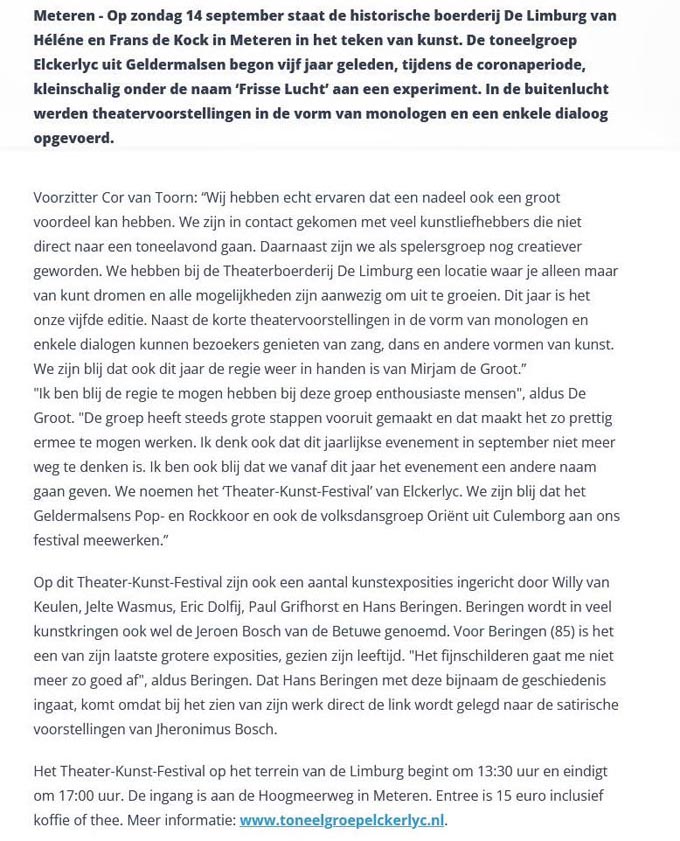 Meteren - Op zondag 14 september staat de historische boerderij De Limburg van Héléne en Frans de Kock in Meteren in het teken van kunst. De toneelgroep Elckerlyc uit Geldermalsen begon vijf jaar geleden, tijdens de coronaperiode, kleinschalig onder de naam 'Frisse Lucht' aan een experiment. In de buitenlucht werden theatervoorstellingen in de vorm van monologen en een enkele dialoog opgevoerd.

Voorzitter Cor van Toorn: "Wij hebben echt ervaren dat een nadeel ook een groot voordeel kan hebben. We zijn in contact gekomen met veel kunstliefhebbers die niet direct naar een toneelavond gaan. Daarnaast zijn we als spelersgroep nog creatiever geworden. We hebben bij de Theaterboerderij De Limburg een locatie waar je alleen maar van kunt dromen en alle mogelijkheden zijn aanwezig om uit te groeien. Dit jaar is het onze vijfde editie. Naast de korte theatervoorstellingen in de vorm van monologen en enkele dialogen kunnen bezoekers genieten van zang, dans en andere vormen van kunst. We zijn blij dat ook dit jaar de regie weer in handen is van Mirjam de Groot."
"Ik ben blij de regie te mogen hebben bij deze groep enthousiaste mensen", aldus De Groot. "De groep heeft steeds grote stappen vooruit gemaakt en dat maakt het zo prettig ermee te mogen werken. Ik denk ook dat dit jaarlijkse evenement in september niet meer weg te denken is. Ik ben ook blij dat we vanaf dit jaar het evenement een andere naam gaan geven. We noemen het 'Theater-Kunst-Festival' van Elckerlyc. We zijn blij dat het Geldermalsens Pop- en Rockkoor en ook de volksdansgroep Oriënt uit Culemborg aan ons festival meewerken."

Op dit Theater-Kunst-Festival zijn ook een aantal kunstexposities ingericht door Willy van Keulen, Jelte Wasmus, Eric Dolfij, Paul Grifhorst en Hans Beringen. Beringen wordt in veel kunstkringen ook wel de Jeroen Bosch van de Betuwe genoemd. Voor Beringen (85) is het een van zijn laatste grotere exposities, gezien zijn leeftijd. "Het fijnschilderen gaat me niet meer zo goed af", aldus Beringen. Dat Hans Beringen met deze bijnaam de geschiedenis ingaat, komt omdat bij het zien van zijn werk direct de link wordt gelegd naar de satirische voorstellingen van Jheronimus Bosch.

Het Theater-Kunst-Festival op het terrein van de Limburg begint om 13:30 uur en eindigt om 17:00 uur. De ingang is aan de Hoogmeerweg in Meteren. Entree is 15 euro inclusief koffie of thee. Meer informatie: www.toneelgroepelckerlyc.nl.